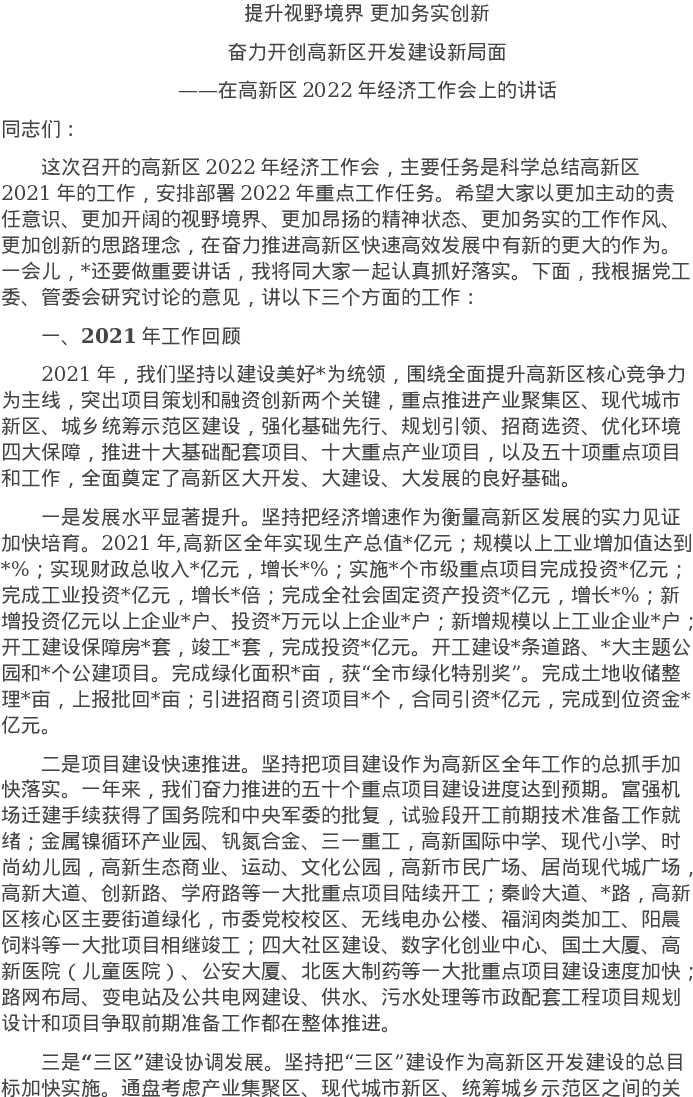 提升视野境界 更加务实创新

奋力开创高新区开发建设新局面

——在高新区2022年经济工作会上的讲话

同志们：

这次召开的高新区2022年经济工作会，主要任务是科学总结高新区2021年的工作，安排部署2022年重点工作任务。希望大家以更加主动的责任意识、更加开阔的视野境界、更加昂扬的精神状态、更加务实的工作作风、更加创新的思路理念，在奋力推进高新区快速高效发展中有新的更大的作为。一会儿，*还要做重要讲话，我将同大家一起认真抓好落实。下面，我根据党工委、管委会研究讨论的意见，讲以下三个方面的工作：

一、2021年工作回顾

2021年，我们坚持以建设美好*为统领，围绕全面提升高新区核心竞争力为主线，突出项目策划和融资创新两个关键，重点推进产业聚集区、现代城市新区、城乡统筹示范区建设，强化基础先行、规划引领、招商选资、优化环境四大保障，推进十大基础配套项目、十大重点产业项目，以及五十项重点项目和工作，全面奠定了高新区大开发、大建设、大发展的良好基础。

一是发展水平显著提升。坚持把经济增速作为衡量高新区发展的实力见证加快培育。2021年,高新区全年实现生产总值*亿元；规模以上工业增加值达到*%；实现财政总收入*亿元，增长*%；实施*个市级重点项目完成投资*亿元；完成工业投资*亿元，增长*倍；完成全社会固定资产投资*亿元，增长*%；新增投资亿元以上企业*户、投资*万元以上企业*户；新增规模以上工业企业*户；开工建设保障房*套，竣工*套，完成投资*亿元。开工建设*条道路、*大主题公园和*个公建项目。完成绿化面积*亩，获“全市绿化特别奖”。完成土地收储整理*亩，上报批回*亩；引进招商引资项目*个，合同引资*亿元，完成到位资金*亿元。

二是项目建设快速推进。坚持把项目建设作为高新区全年工作的总抓手加快落实。一年来，我们奋力推进的五十个重点项目建设进度达到预期。富强机场迁建手续获得了国务院和中央军委的批复，试验段开工前期技术准备工作就绪；金属镍循环产业园、钒氮合金、三一重工，高新国际中学、现代小学、时尚幼儿园，高新生态商业、运动、文化公园，高新市民广场、居尚现代城广场，高新大道、创新路、学府路等一大批重点项目陆续开工；秦岭大道、*路，高新区核心区主要街道绿化，市委党校校区、无线电办公楼、福润肉类加工、阳晨饲料等一大批项目相继竣工；四大社区建设、数字化创业中心、国土大厦、高新医院（儿童医院）、公安大厦、北医大制药等一大批重点项目建设速度加快；路网布局、变电站及公共电网建设、供水、污水处理等市政配套工程项目规划设计和项目争取前期准备工作都在整体推进。

三是“三区”建设协调发展。坚持把“三区”建设作为高新区开发建设的总目标加快实施。通盘考虑产业集聚区、现代城市新区、统筹城乡示范区之间的关